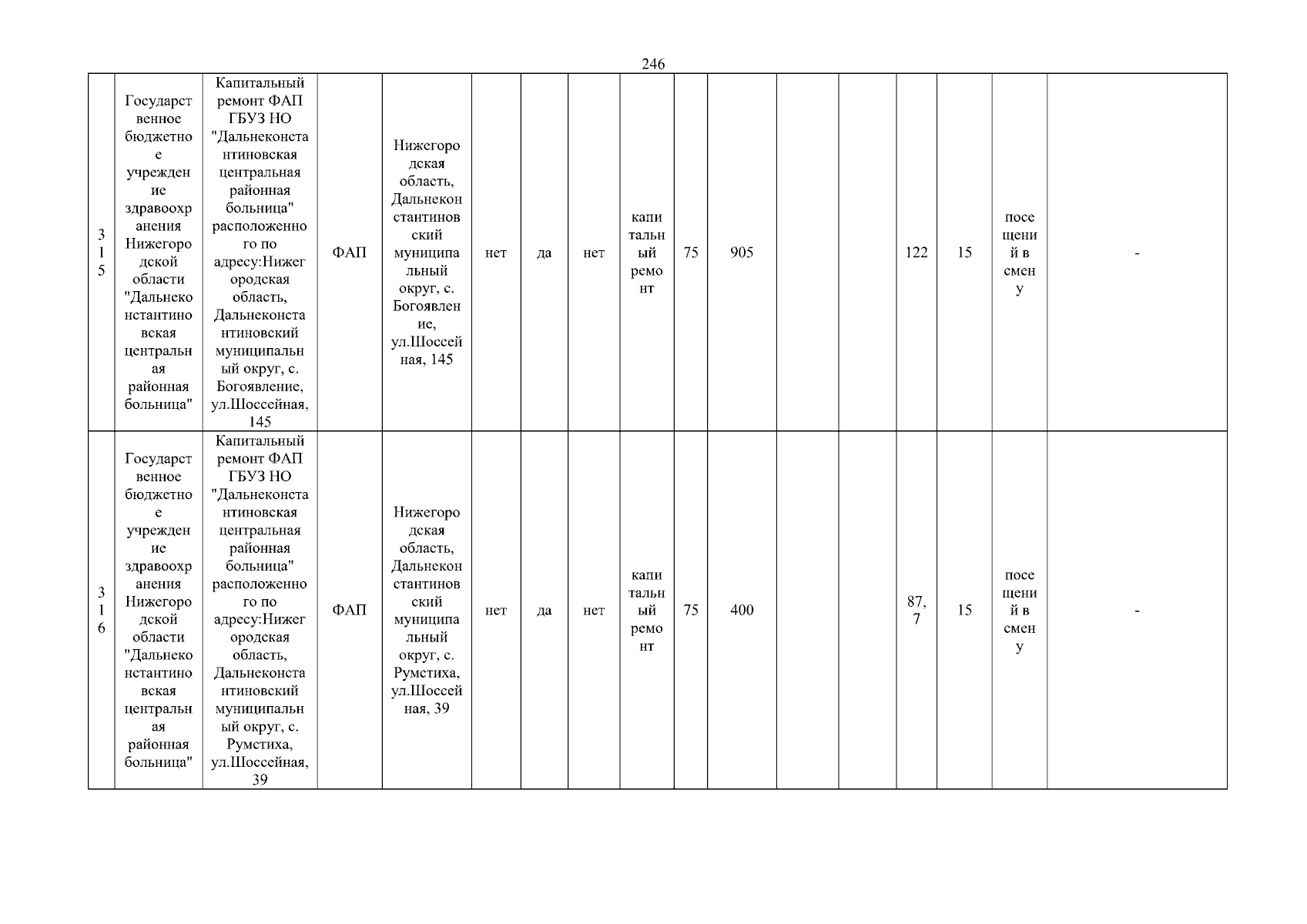 246

| 315 | Государственное бюджетное учреждение здравоохранения Нижегородской области "Дальнеконстантиновская центральная районная больница" | Капитальный ремонт ФАП ГБУЗ НО "Дальнеконстантиновская центральная районная больница" расположенного по адресу:Нижегородская область, Дальнеконстантиновский муниципальный округ, с. Богоявление, ул.Шоссейная, 145 | ФАП | Нижегородская область, Дальнеконстантиновский муниципальный округ, с. Богоявление, ул.Шоссейная, 145 | нет | да | нет | капитальный ремонт | 75 | 905 | | | 122 | 15 | посещений в смену | - |
|---|---|---|---|---|---|---|---|---|---|---|---|---|---|---|---|---|
| 316 | Государственное бюджетное учреждение здравоохранения Нижегородской области "Дальнеконстантиновская центральная районная больница" | Капитальный ремонт ФАП ГБУЗ НО "Дальнеконстантиновская центральная районная больница" расположенного по адресу:Нижегородская область, Дальнеконстантиновский муниципальный округ, с. Румстиха, ул.Шоссейная, 39 | ФАП | Нижегородская область, Дальнеконстантиновский муниципальный округ, с. Румстиха, ул.Шоссейная, 39 | нет | да | нет | капитальный ремонт | 75 | 400 | | | 87,7 | 15 | посещений в смену | - |